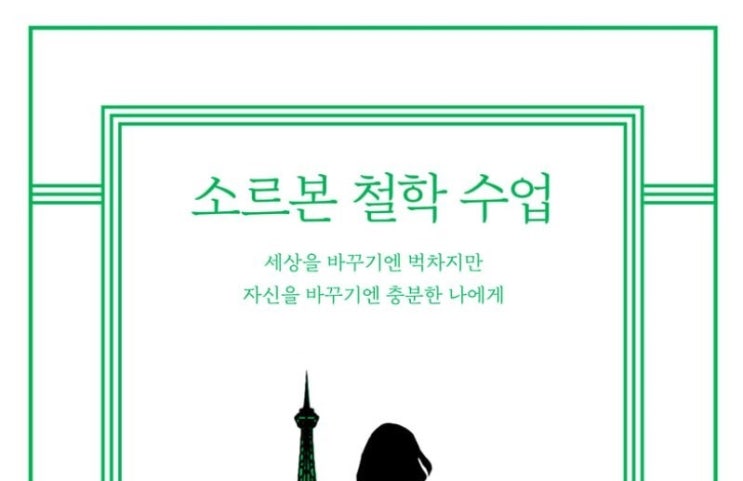 소르본 철학 수업

세상을 바꾸기엔 벅차지만
자신을 바꾸기엔 충분한 나에게